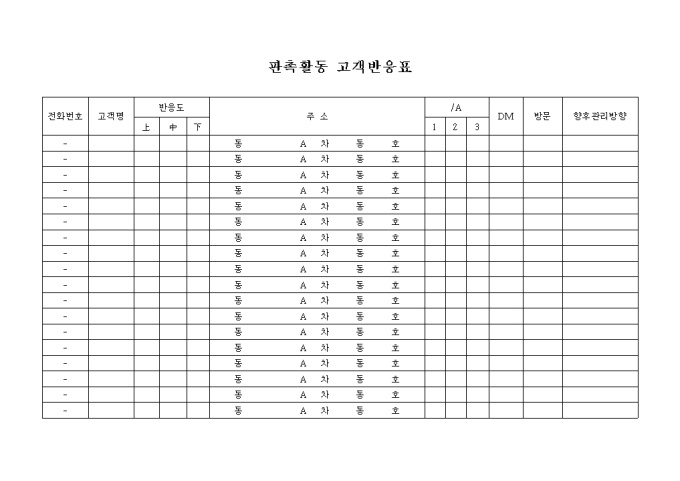 판촉활동 고객반응표

| 전화번호 | 고객명 | 반응도 | | | 주 소 | /A | | | DM | 방문 | 향후관리방향 |
|---|---|---|---|---|---|---|---|---|---|---|---|
| | | 上 | 中 | 下 | | 1 | 2 | 3 | | | |
| - | | | | | 동 A 차 동 호 | | | | | | |
| - | | | | | 동 A 차 동 호 | | | | | | |
| - | | | | | 동 A 차 동 호 | | | | | | |
| - | | | | | 동 A 차 동 호 | | | | | | |
| - | | | | | 동 A 차 동 호 | | | | | | |
| - | | | | | 동 A 차 동 호 | | | | | | |
| - | | | | | 동 A 차 동 호 | | | | | | |
| - | | | | | 동 A 차 동 호 | | | | | | |
| - | | | | | 동 A 차 동 호 | | | | | | |
| - | | | | | 동 A 차 동 호 | | | | | | |
| - | | | | | 동 A 차 동 호 | | | | | | |
| - | | | | | 동 A 차 동 호 | | | | | | |
| - | | | | | 동 A 차 동 호 | | | | | | |
| - | | | | | 동 A 차 동 호 | | | | | | |
| - | | | | | 동 A 차 동 호 | | | | | | |
| - | | | | | 동 A 차 동 호 | | | | | | |
| - | | | | | 동 A 차 동 호 | | | | | | |
| - | | | | | 동 A 차 동 호 | | | | | | |